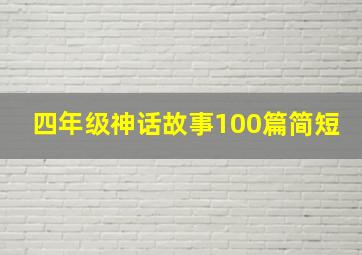 四年级神话故事100篇简短